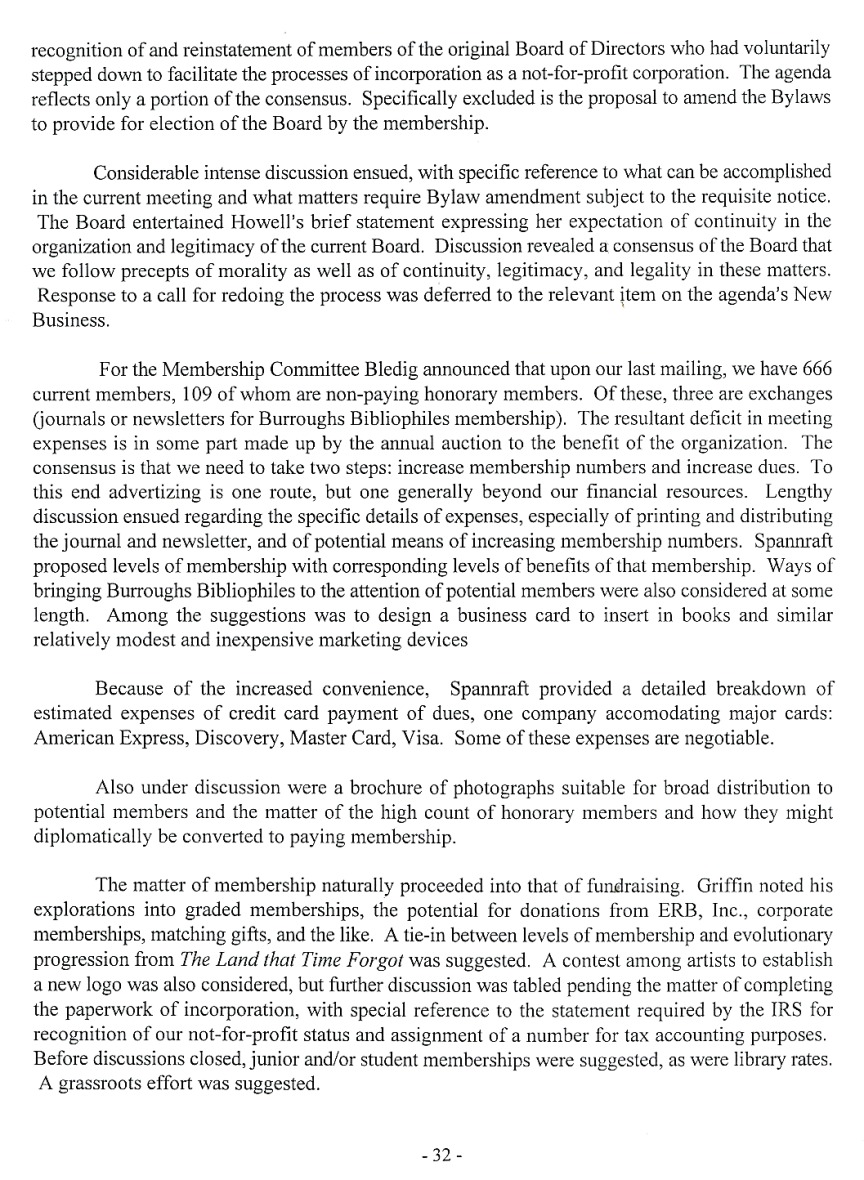 recognition of and reinstatement of members of the original Board of Directors who had voluntarily stepped down to facilitate the processes of incorporation as a not-for-profit corporation. The agenda reflects only a portion of the consensus. Specifically excluded is the proposal to amend the Bylaws to provide for election of the Board by the membership.

Considerable intense discussion ensued, with specific reference to what can be accomplished in the current meeting and what matters require Bylaw amendment subject to the requisite notice. The Board entertained Howell's brief statement expressing her expectation of continuity in the organization and legitimacy of the current Board. Discussion revealed a consensus of the Board that we follow precepts of morality as well as of continuity, legitimacy, and legality in these matters. Response to a call for redoing the process was deferred to the relevant item on the agenda's New Business.

For the Membership Committee Bledig announced that upon our last mailing, we have 666 current members, 109 of whom are non-paying honorary members. Of these, three are exchanges (journals or newsletters for Burroughs Bibliophiles membership). The resultant deficit in meeting expenses is in some part made up by the annual auction to the benefit of the organization. The consensus is that we need to take two steps: increase membership numbers and increase dues. To this end advertizing is one route, but one generally beyond our financial resources. Lengthy discussion ensued regarding the specific details of expenses, especially of printing and distributing the journal and newsletter, and of potential means of increasing membership numbers. Spannraft proposed levels of membership with corresponding levels of benefits of that membership. Ways of bringing Burroughs Bibliophiles to the attention of potential members were also considered at some length. Among the suggestions was to design a business card to insert in books and similar relatively modest and inexpensive marketing devices

Because of the increased convenience, Spannraft provided a detailed breakdown of estimated expenses of credit card payment of dues, one company accomodating major cards: American Express, Discovery, Master Card, Visa. Some of these expenses are negotiable.

Also under discussion were a brochure of photographs suitable for broad distribution to potential members and the matter of the high count of honorary members and how they might diplomatically be converted to paying membership.

The matter of membership naturally proceeded into that of fundraising. Griffin noted his explorations into graded memberships, the potential for donations from ERB, Inc., corporate memberships, matching gifts, and the like. A tie-in between levels of membership and evolutionary progression from The Land that Time Forgot was suggested. A contest among artists to establish a new logo was also considered, but further discussion was tabled pending the matter of completing the paperwork of incorporation, with special reference to the statement required by the IRS for recognition of our not-for-profit status and assignment of a number for tax accounting purposes. Before discussions closed, junior and/or student memberships were suggested, as were library rates. A grassroots effort was suggested.

- 32 -